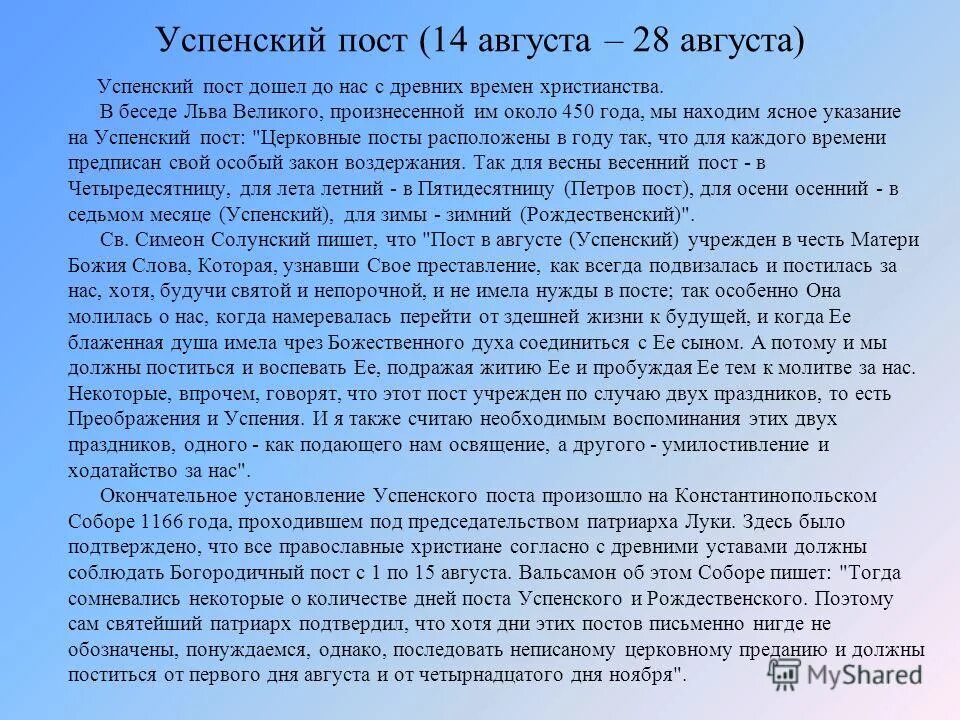 Успенский пост (14 августа – 28 августа)

Успенский пост дошел до нас с древних времен христианства.

В беседе Льва Великого, произнесенной им около 450 года, мы находим ясное указание на Успенский пост: "Церковные посты расположены в году так, что для каждого времени предписан свой особый закон воздержания. Так для весны весенний пост - в Четыредесятницу, для лета летний - в Пятидесятницу (Петров пост), для осени осенний - в седьмом месяце (Успенский), для зимы - зимний (Рождественский)".

Св. Симеон Солунский пишет, что "Пост в августе (Успенский) учрежден в честь Матери Божия Слова, Которая, узнавши Свое преставление, как всегда подвизалась и постилась за нас, хотя, будучи святой и непорочной, и не имела нужды в посте; так особенно Она молилась о нас, когда намеревалась перейти от здешней жизни к будущей, и когда Ее блаженная душа имела чрез Божественного духа соединиться с Ее сыном. А потому и мы должны поститься и воспевать Ее, подражая житию Ее и пробуждая Ее тем к молитве за нас. Некоторые, впрочем, говорят, что этот пост учрежден по случаю двух праздников, то есть Преображения и Успения. И я также считаю необходимым воспоминания этих двух праздников, одного - как подающего нам освящение, а другого - умилостивление и ходатайство за нас".

Окончательное установление Успенского поста произошло на Константинопольском Соборе 1166 года, проходившем под председательством патриарха Луки. Здесь было подтверждено, что все православные христиане согласно с древними уставами должны соблюдать Богородичный пост с 1 по 15 августа. Вальсамон об этом Соборе пишет: "Тогда сомневались некоторые о количестве дней поста Успенского и Рождественского. Поэтому сам святейший патриарх подтвердил, что хотя дни этих постов письменно нигде не обозначены, понуждаемся, однако, последовать неписаному церковному преданию и должны поститься от первого дня августа и от четырнадцатого дня ноября".

MyShared